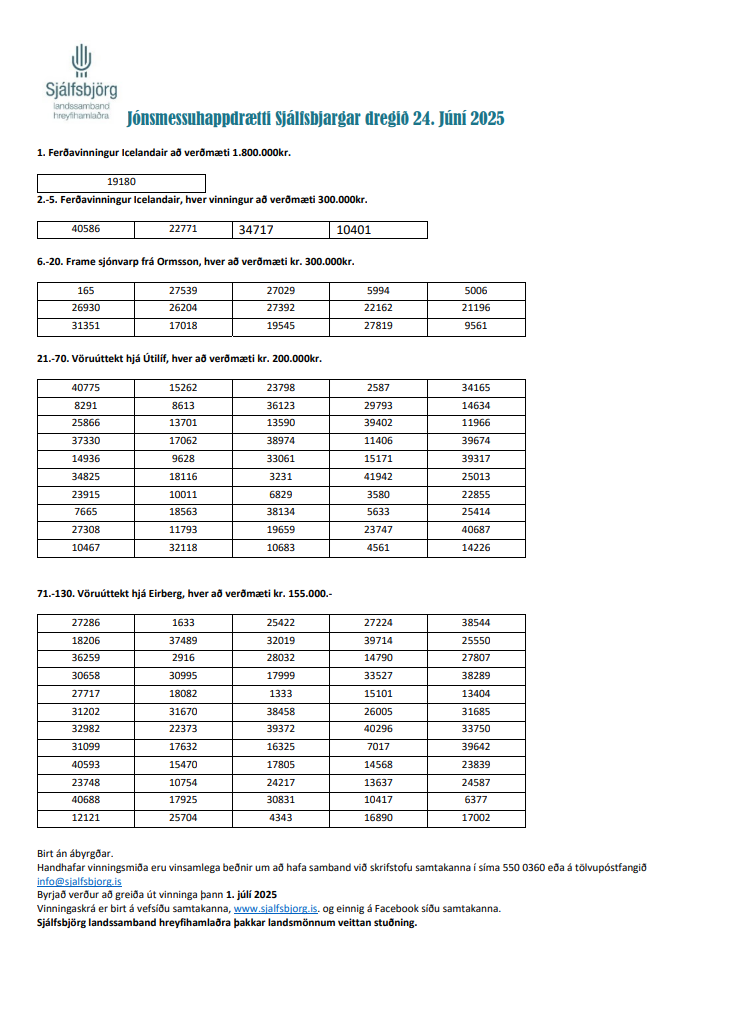 Sjálfsbjörg
landssamband
hreyfihamlaðra

Jónsmessuhappdrætti Sjálfsbjargar dregið 24. Júní 2025

1. Ferðavinningur Icelandair að verðmæti 1.800.000kr.

| 19180 |
|---|

2.-5. Ferðavinningur Icelandair, hver vinningur að verðmæti 300.000kr.

| 40586 | 22771 | 34717 | 10401 |
|---|---|---|---|

6.-20. Frame sjónvarp frá Ormsson, hver að verðmæti kr. 300.000kr.

| 165 | 27539 | 27029 | 5994 | 5006 |
|---|---|---|---|---|
| 26930 | 26204 | 27392 | 22162 | 21196 |
| 31351 | 17018 | 19545 | 27819 | 9561 |

21.-70. Vöruúttekt hjá Útilíf, hver að verðmæti kr. 200.000kr.

| 40775 | 15262 | 23798 | 2587 | 34165 |
|---|---|---|---|---|
| 8291 | 8613 | 36123 | 29793 | 14634 |
| 25866 | 13701 | 13590 | 39402 | 11966 |
| 37330 | 17062 | 38974 | 11406 | 39674 |
| 14936 | 9628 | 33061 | 15171 | 39317 |
| 34825 | 18116 | 3231 | 41942 | 25013 |
| 23915 | 10011 | 6829 | 3580 | 22855 |
| 7665 | 18563 | 38134 | 5633 | 25414 |
| 27308 | 11793 | 19659 | 23747 | 40687 |
| 10467 | 32118 | 10683 | 4561 | 14226 |

71.-130. Vöruúttekt hjá Eirberg, hver að verðmæti kr. 155.000.-

| 27286 | 1633 | 25422 | 27224 | 38544 |
|---|---|---|---|---|
| 18206 | 37489 | 32019 | 39714 | 25550 |
| 36259 | 2916 | 28032 | 14790 | 27807 |
| 30658 | 30995 | 17999 | 33527 | 38289 |
| 27717 | 18082 | 1333 | 15101 | 13404 |
| 31202 | 31670 | 38458 | 26005 | 31685 |
| 32982 | 22373 | 39372 | 40296 | 33750 |
| 31099 | 17632 | 16325 | 7017 | 39642 |
| 40593 | 15470 | 17805 | 14568 | 23839 |
| 23748 | 10754 | 24217 | 13637 | 24587 |
| 40688 | 17925 | 30831 | 10417 | 6377 |
| 12121 | 25704 | 4343 | 16890 | 17002 |

Birt án ábyrgðar.
Handhafar vinningsmiða eru vinsamlega beðnir um að hafa samband við skrifstofu samtakanna í síma 550 0360 eða á tölvupóstfangið info@sjalfsbjorg.is
Byrjað verður að greiða út vinninga þann 1. júlí 2025
Vinningaskrá er birt á vefsíðu samtakanna, www.sjalfsbjorg.is. og einnig á Facebook síðu samtakanna.
Sjálfsbjörg landssamband hreyfihamlaðra þakkar landsmönnum veittan stuðning.